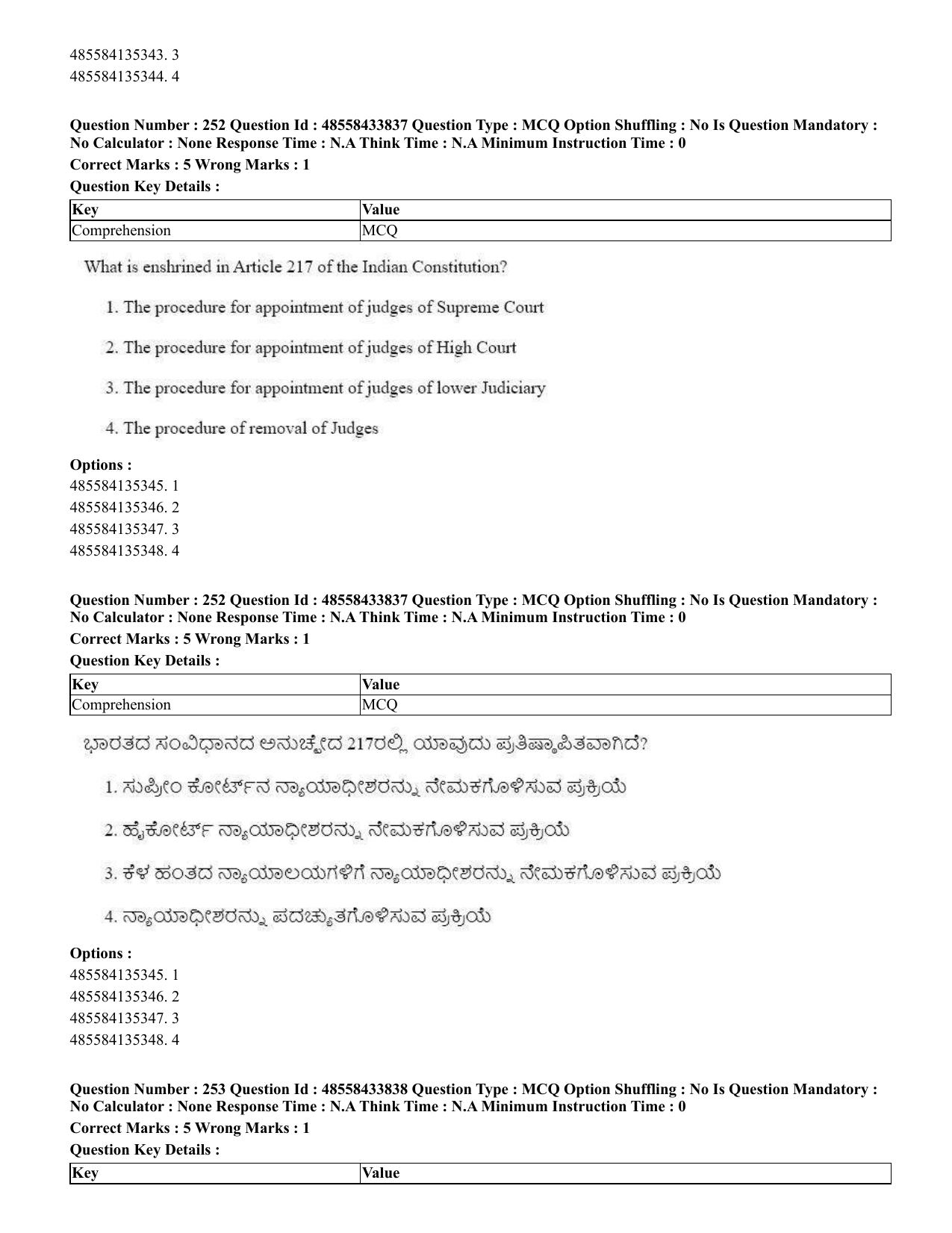 485584135343. 3
485584135344. 4

Question Number : 252 Question Id : 48558433837 Question Type : MCQ Option Shuffling : No Is Question Mandatory : No Calculator : None Response Time : N.A Think Time : N.A Minimum Instruction Time : 0

Correct Marks : 5 Wrong Marks : 1

Question Key Details :

| Key | Value |
|---|---|
| Comprehension | MCQ |

What is enshrined in Article 217 of the Indian Constitution?

1. The procedure for appointment of judges of Supreme Court

2. The procedure for appointment of judges of High Court

3. The procedure for appointment of judges of lower Judiciary

4. The procedure of removal of Judges

Options :
485584135345. 1
485584135346. 2
485584135347. 3
485584135348. 4

Question Number : 252 Question Id : 48558433837 Question Type : MCQ Option Shuffling : No Is Question Mandatory : No Calculator : None Response Time : N.A Think Time : N.A Minimum Instruction Time : 0

Correct Marks : 5 Wrong Marks : 1

Question Key Details :

| Key | Value |
|---|---|
| Comprehension | MCQ |

ಭಾರತದ ಸಂವಿಧಾನದ ಅನುಚ್ಛೇದ 217ರಲ್ಲಿ ಯಾವುದು ಪ್ರತಿಷ್ಠಾಪಿತವಾಗಿದೆ?

1. ಸುಪ್ರೀಂ ಕೋರ್ಟ್‌ನ ನ್ಯಾಯಾಧೀಶರನ್ನು ನೇಮಕಗೊಳಿಸುವ ಪ್ರಕ್ರಿಯೆ

2. ಹೈಕೋರ್ಟ್ ನ್ಯಾಯಾಧೀಶರನ್ನು ನೇಮಕಗೊಳಿಸುವ ಪ್ರಕ್ರಿಯೆ

3. ಕೆಳ ಹಂತದ ನ್ಯಾಯಾಲಯಗಳಿಗೆ ನ್ಯಾಯಾಧೀಶರನ್ನು ನೇಮಕಗೊಳಿಸುವ ಪ್ರಕ್ರಿಯೆ

4. ನ್ಯಾಯಾಧೀಶರನ್ನು ಪದಚ್ಯುತಗೊಳಿಸುವ ಪ್ರಕ್ರಿಯೆ

Options :
485584135345. 1
485584135346. 2
485584135347. 3
485584135348. 4

Question Number : 253 Question Id : 48558433838 Question Type : MCQ Option Shuffling : No Is Question Mandatory : No Calculator : None Response Time : N.A Think Time : N.A Minimum Instruction Time : 0

Correct Marks : 5 Wrong Marks : 1

Question Key Details :

| Key | Value |
|---|---|